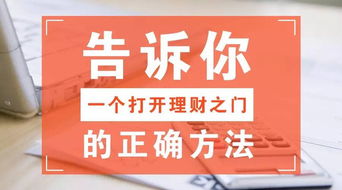 告诉你

一个打开理财之门

的正确方法